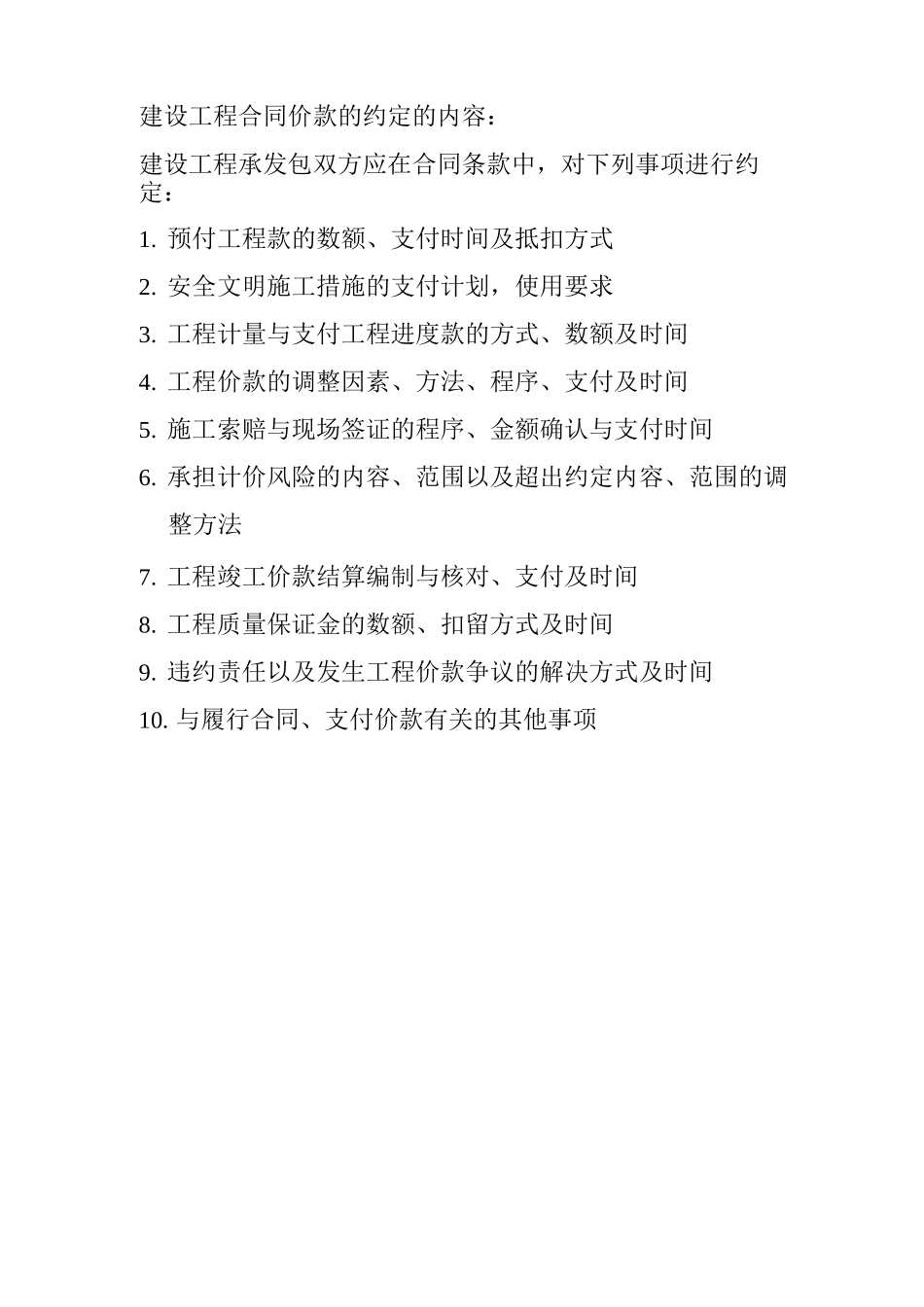 建设工程合同价款的约定的内容：

建设工程承发包双方应在合同条款中，对下列事项进行约定：

1. 预付工程款的数额、支付时间及抵扣方式
2. 安全文明施工措施的支付计划，使用要求
3. 工程计量与支付工程进度款的方式、数额及时间
4. 工程价款的调整因素、方法、程序、支付及时间
5. 施工索赔与现场签证的程序、金额确认与支付时间
6. 承担计价风险的内容、范围以及超出约定内容、范围的调整方法
7. 工程竣工价款结算编制与核对、支付及时间
8. 工程质量保证金的数额、扣留方式及时间
9. 违约责任以及发生工程价款争议的解决方式及时间
10. 与履行合同、支付价款有关的其他事项